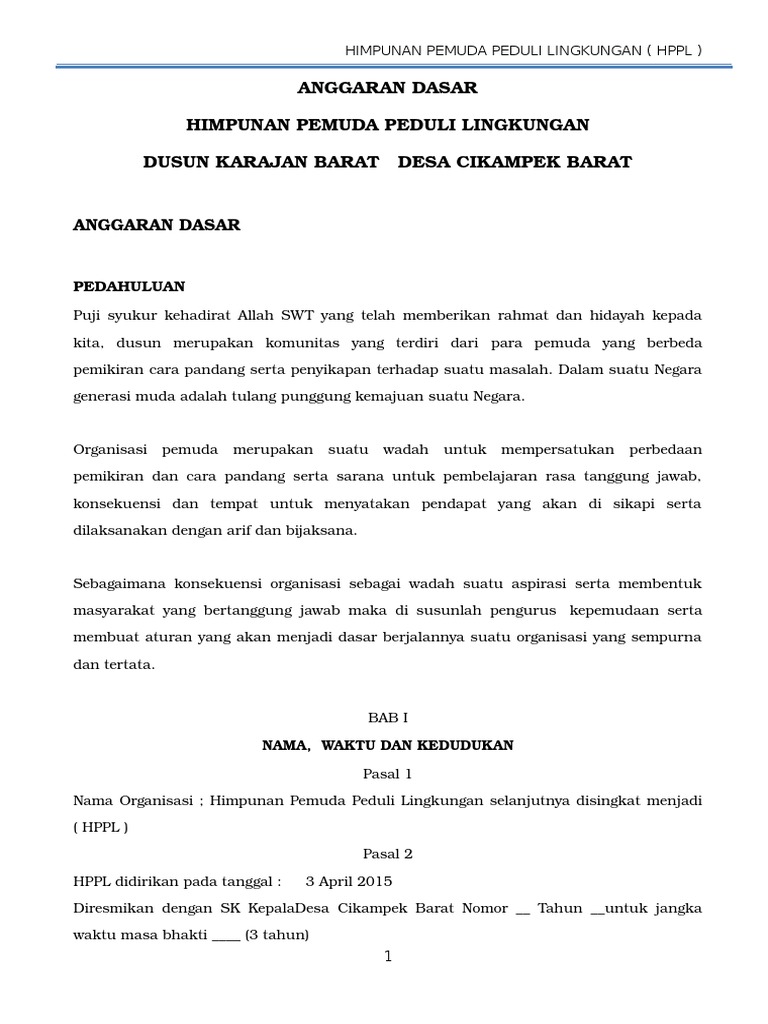 HIMPUNAN PEMUDA PEDULI LINGKUNGAN ( HPPL )

ANGGARAN DASAR

HIMPUNAN PEMUDA PEDULI LINGKUNGAN

DUSUN KARAJAN BARAT DESA CIKAMPEK BARAT

ANGGARAN DASAR

PEDAHULUAN

Puji syukur kehadirat Allah SWT yang telah memberikan rahmat dan hidayah kepada kita, dusun merupakan komunitas yang terdiri dari para pemuda yang berbeda pemikiran cara pandang serta penyikapan terhadap suatu masalah. Dalam suatu Negara generasi muda adalah tulang punggung kemajuan suatu Negara.

Organisasi pemuda merupakan suatu wadah untuk mempersatukan perbedaan pemikiran dan cara pandang serta sarana untuk pembelajaran rasa tanggung jawab, konsekuensi dan tempat untuk menyatakan pendapat yang akan di sikapi serta dilaksanakan dengan arif dan bijaksana.

Sebagaimana konsekuensi organisasi sebagai wadah suatu aspirasi serta membentuk masyarakat yang bertanggung jawab maka di susunlah pengurus kepemudaan serta membuat aturan yang akan menjadi dasar berjalannya suatu organisasi yang sempurna dan tertata.

BAB I

NAMA, WAKTU DAN KEDUDUKAN

Pasal 1

Nama Organisasi ; Himpunan Pemuda Peduli Lingkungan selanjutnya disingkat menjadi ( HPPL )

Pasal 2

HPPL didirikan pada tanggal : 3 April 2015

Diresmikan dengan SK KepalaDesa Cikampek Barat Nomor __ Tahun __untuk jangka waktu masa bhakti ____ (3 tahun)

1